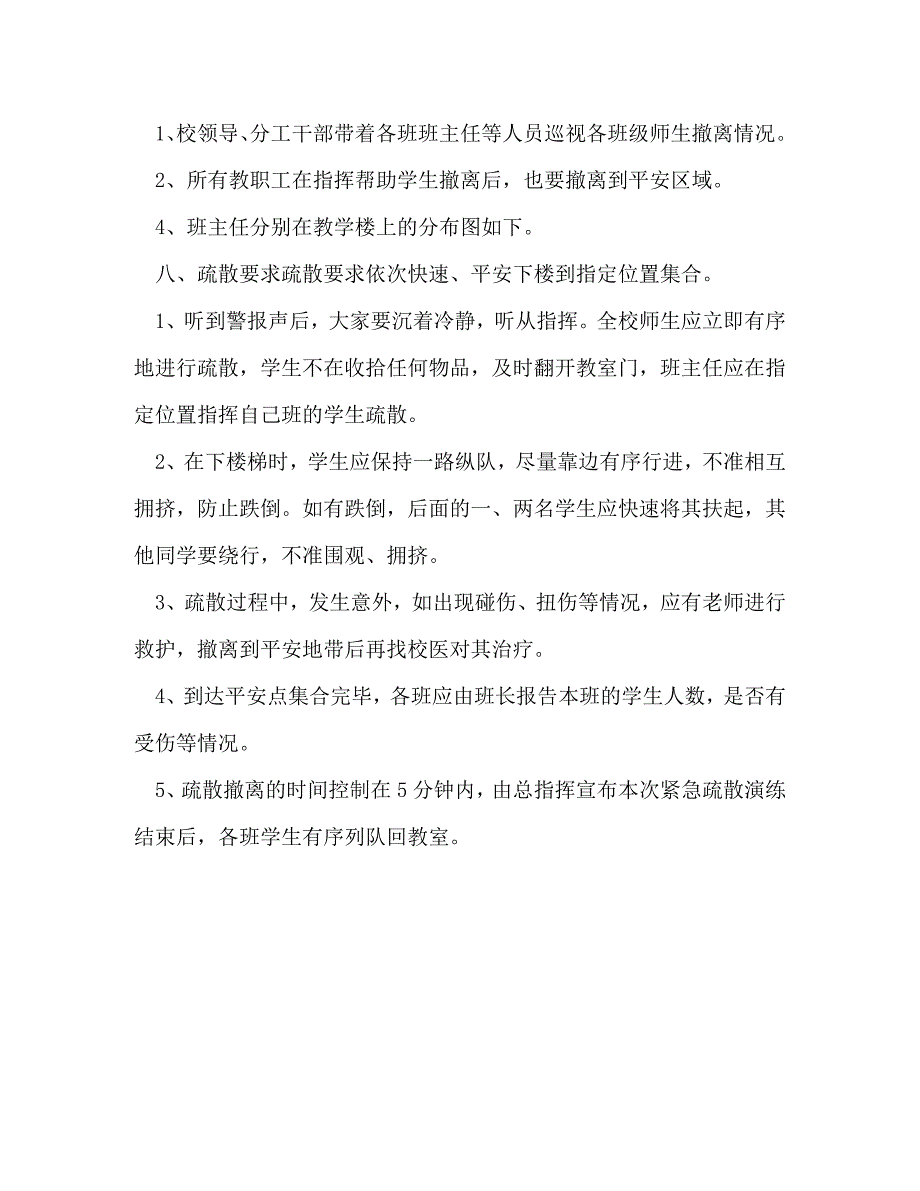 1、校领导、分工干部带着各班班主任等人员巡视各班级师生撤离情况。

2、所有教职工在指挥帮助学生撤离后，也要撤离到平安区域。

4、班主任分别在教学楼上的分布图如下。

八、疏散要求疏散要求依次快速、平安下楼到指定位置集合。

1、听到警报声后，大家要沉着冷静，听从指挥。全校师生应立即有序地进行疏散，学生不在收拾任何物品，及时翻开教室门，班主任应在指定位置指挥自己班的学生疏散。

2、在下楼梯时，学生应保持一路纵队，尽量靠边有序行进，不准相互拥挤，防止跌倒。如有跌倒，后面的一、两名学生应快速将其扶起，其他同学要绕行，不准围观、拥挤。

3、疏散过程中，发生意外，如出现碰伤、扭伤等情况，应有老师进行救护，撤离到平安地带后再找校医对其治疗。

4、到达平安点集合完毕，各班应由班长报告本班的学生人数，是否有受伤等情况。

5、疏散撤离的时间控制在5分钟内，由总指挥宣布本次紧急疏散演练结束后，各班学生有序列队回教室。